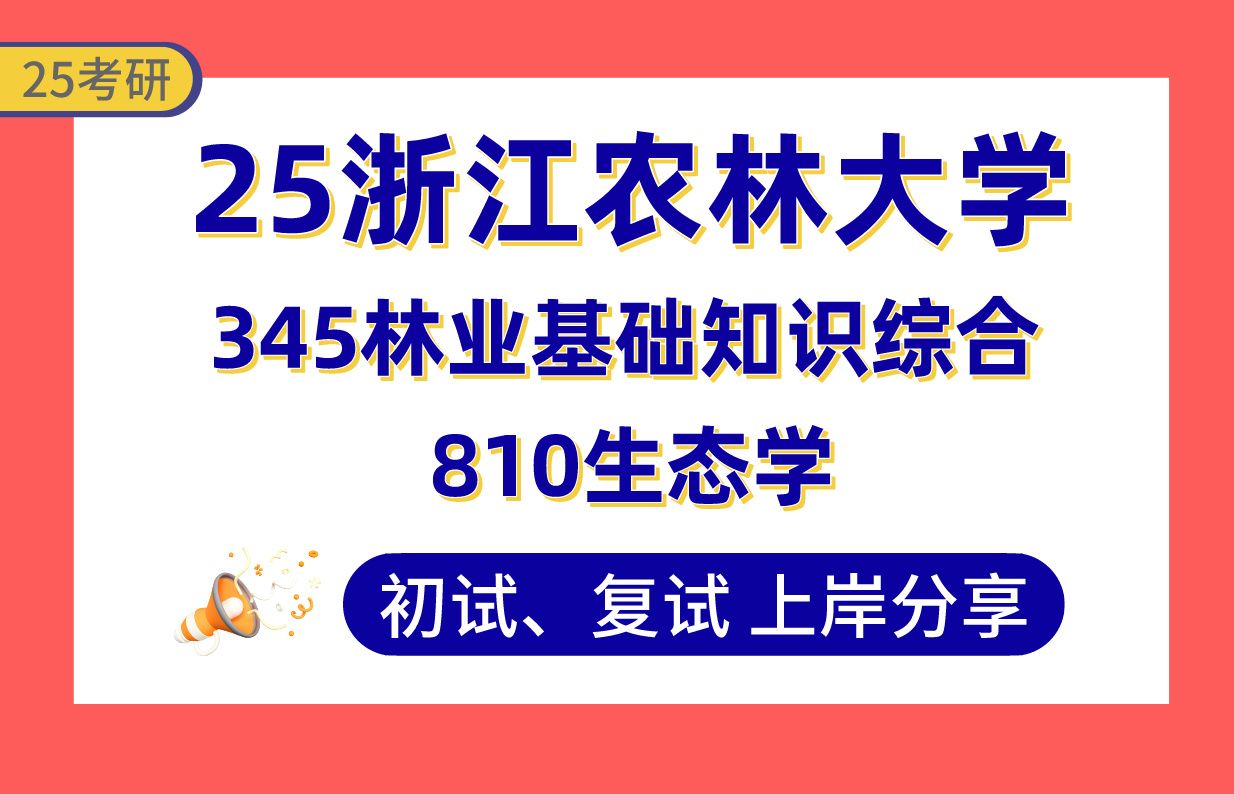 25考研

25浙江农林大学

345林业基础知识综合

810生态学

初试、复试 上岸分享